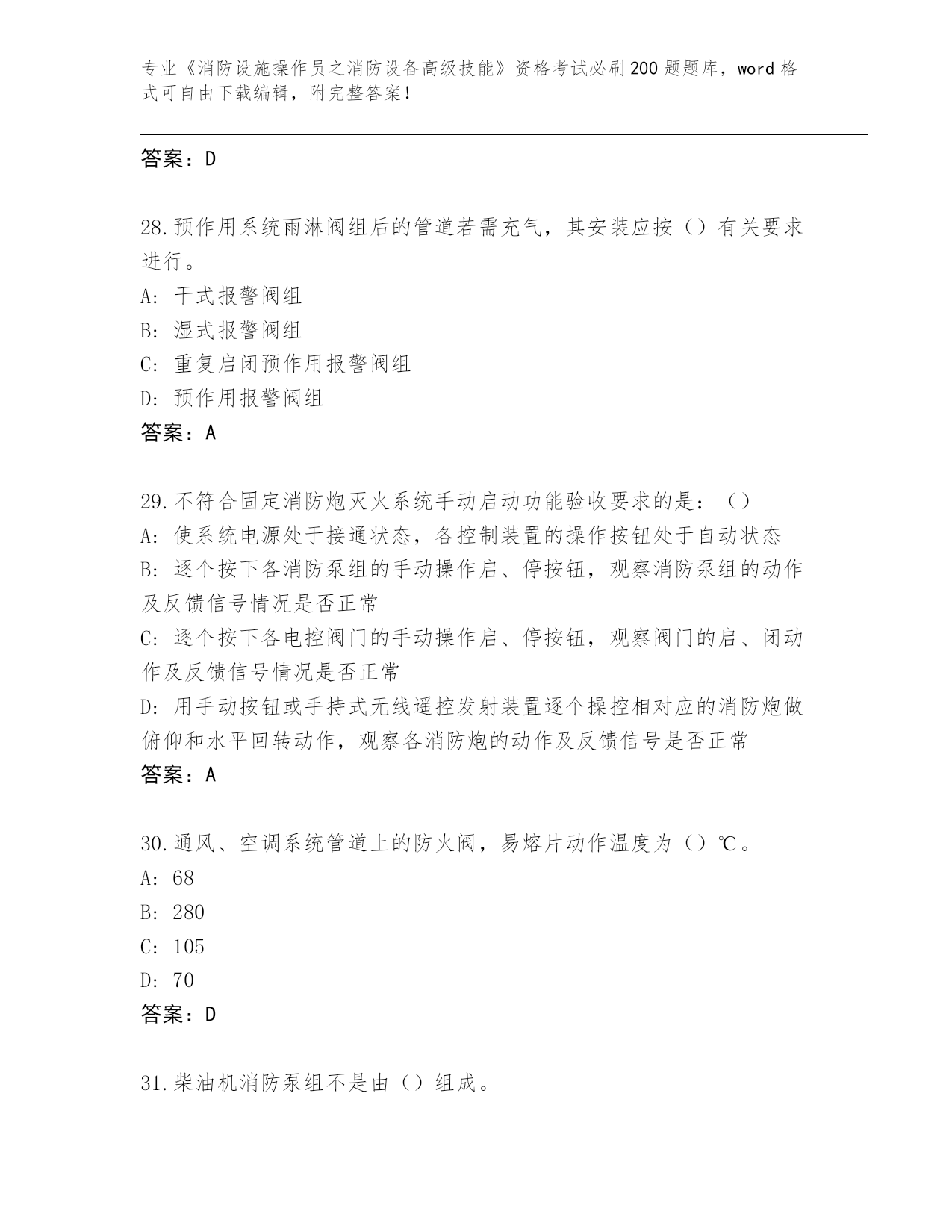 专业《消防设施操作员之消防设备高级技能》资格考试必刷200题题库，word格式可自由下载编辑，附完整答案！

答案：D

28.预作用系统雨淋阀组后的管道若需充气，其安装应按（）有关要求进行。
A: 干式报警阀组
B: 湿式报警阀组
C: 重复启闭预作用报警阀组
D: 预作用报警阀组
答案：A

29.不符合固定消防炮灭火系统手动启动功能验收要求的是：（）
A: 使系统电源处于接通状态，各控制装置的操作按钮处于自动状态
B: 逐个按下各消防泵组的手动操作启、停按钮，观察消防泵组的动作及反馈信号情况是否正常
C: 逐个按下各电控阀门的手动操作启、停按钮，观察阀门的启、闭动作及反馈信号情况是否正常
D: 用手动按钮或手持式无线遥控发射装置逐个操控相对应的消防炮做俯仰和水平回转动作，观察各消防炮的动作及反馈信号是否正常
答案：A

30.通风、空调系统管道上的防火阀，易熔片动作温度为（）℃。
A: 68
B: 280
C: 105
D: 70
答案：D

31.柴油机消防泵组不是由（）组成。